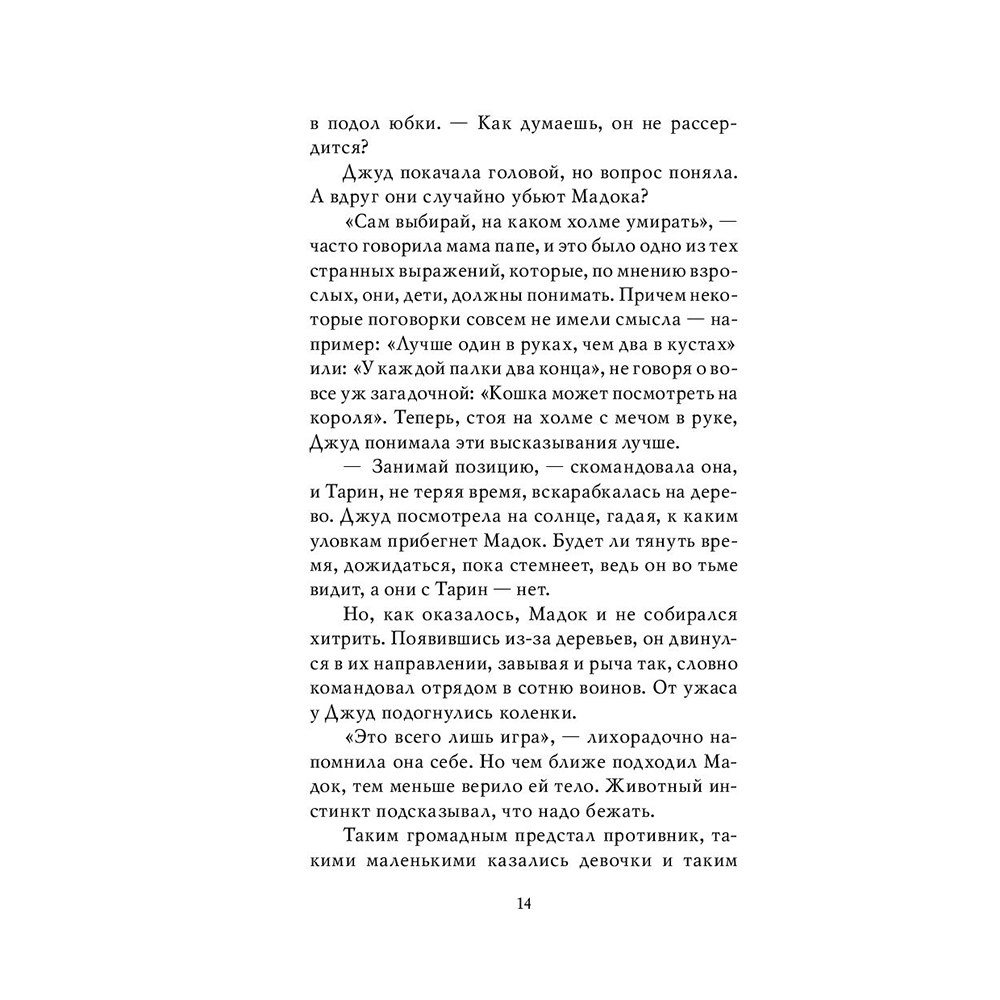 в подол юбки. — Как думаешь, он не рассердится?

Джуд покачала головой, но вопрос поняла. А вдруг они случайно убьют Мадока?

«Сам выбирай, на каком холме умирать», — часто говорила мама папе, и это было одно из тех странных выражений, которые, по мнению взрослых, они, дети, должны понимать. Причем некоторые поговорки совсем не имели смысла — например: «Лучше один в руках, чем два в кустах» или: «У каждой палки два конца», не говоря о вовсе уж загадочной: «Кошка может посмотреть на короля». Теперь, стоя на холме с мечом в руке, Джуд понимала эти высказывания лучше.

— Занимай позицию, — скомандовала она, и Тарин, не теряя время, вскарабкалась на дерево. Джуд посмотрела на солнце, гадая, к каким уловкам прибегнет Мадок. Будет ли тянуть время, дожидаться, пока стемнеет, ведь он во тьме видит, а они с Тарин — нет.

Но, как оказалось, Мадок и не собирался хитрить. Появившись из-за деревьев, он двинулся в их направлении, завывая и рыча так, словно командовал отрядом в сотню воинов. От ужаса у Джуд подогнулись коленки.

«Это всего лишь игра», — лихорадочно напомнила она себе. Но чем ближе подходил Мадок, тем меньше верило ей тело. Животный инстинкт подсказывал, что надо бежать.

Таким громадным предстал противник, такими маленькими казались девочки и таким

14